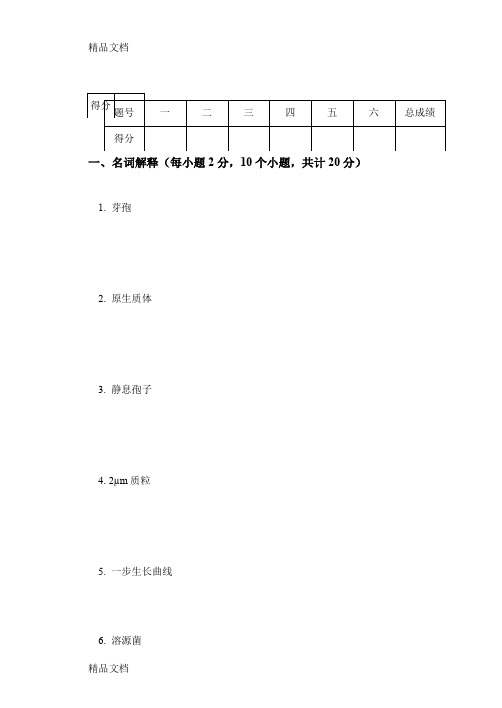 精品文档

得分

| 题号 | 一 | 二 | 三 | 四 | 五 | 六 | 总成绩 |
|---|---|---|---|---|---|---|---|
| 得分 | | | | | | | |

一、名词解释（每小题 2 分，10 个小题，共计 20 分）

1. 芽孢

2. 原生质体

3. 静息孢子

4. 2μm 质粒

5. 一步生长曲线

6. 溶源菌

精品文档